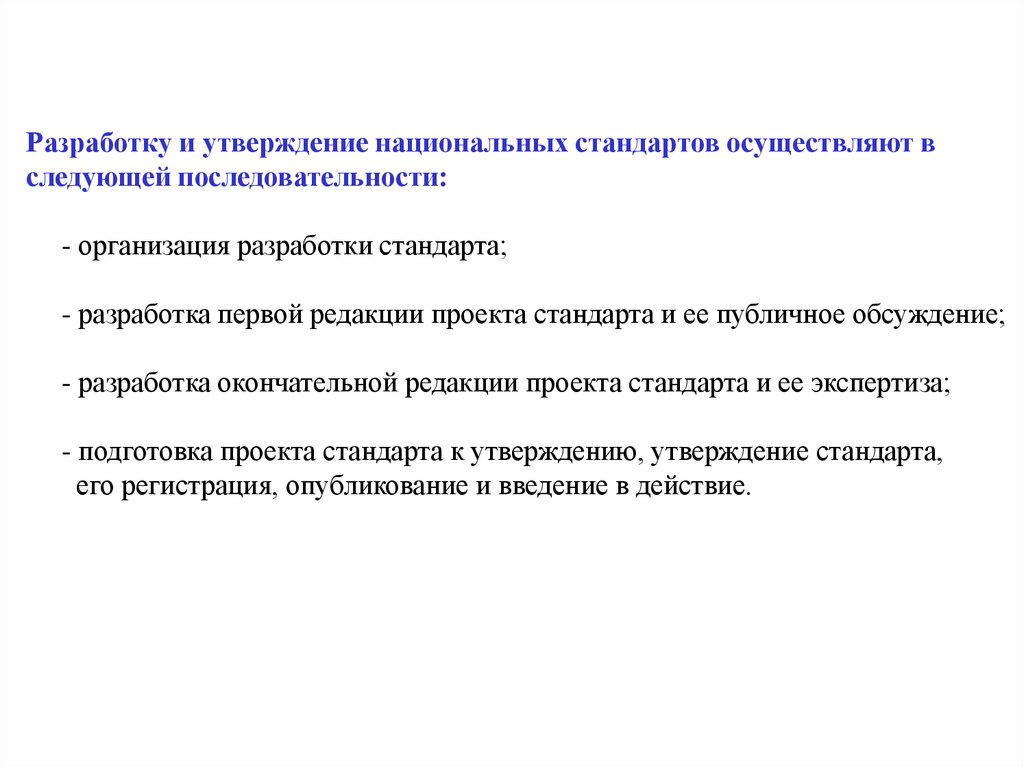 Разработку и утверждение национальных стандартов осуществляют в следующей последовательности:

- организация разработки стандарта;

- разработка первой редакции проекта стандарта и ее публичное обсуждение;

- разработка окончательной редакции проекта стандарта и ее экспертиза;

- подготовка проекта стандарта к утверждению, утверждение стандарта, его регистрация, опубликование и введение в действие.